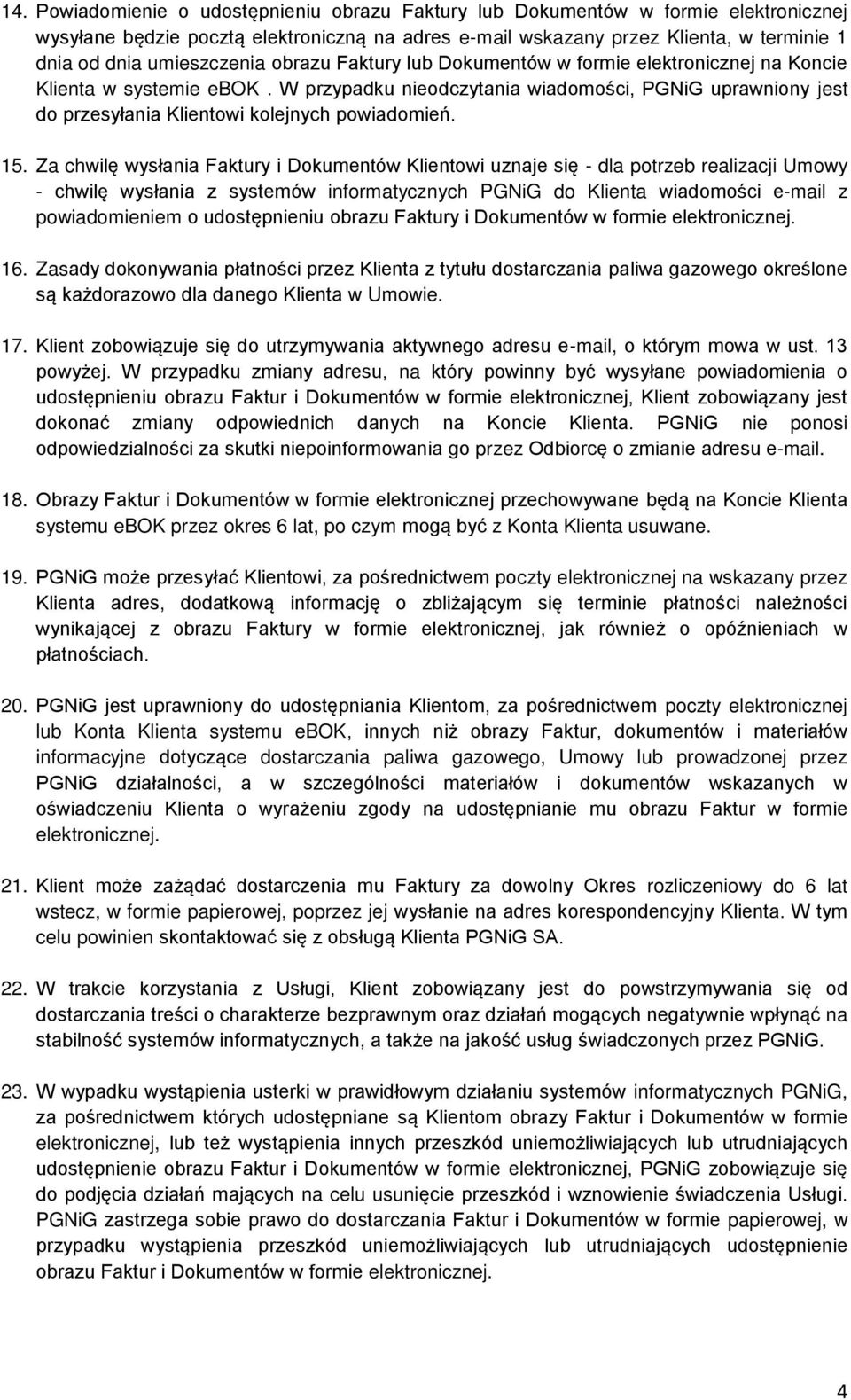 14. Powiadomienie o udostępnieniu obrazu Faktury lub Dokumentów w formie elektronicznej wysyłane będzie pocztą elektroniczną na adres e-mail wskazany przez Klienta, w terminie 1 dnia od dnia umieszczenia obrazu Faktury lub Dokumentów w formie elektronicznej na Koncie Klienta w systemie eBOK . W przypadku nieodczytania wiadomości, PGNiG uprawniony jest do przesyłania Klientowi kolejnych powiadomień.

15. Za chwilę wysłania Faktury i Dokumentów Klientowi uznaje się - dla potrzeb realizacji Umowy - chwilę wysłania z systemów informatycznych PGNiG do Klienta wiadomości e-mail z powiadomieniem o udostępnieniu obrazu Faktury i Dokumentów w formie elektronicznej.

16. Zasady dokonywania płatności przez Klienta z tytułu dostarczania paliwa gazowego określone są każdorazowo dla danego Klienta w Umowie.

17. Klient zobowiązuje się do utrzymywania aktywnego adresu e-mail, o którym mowa w ust. 13 powyżej. W przypadku zmiany adresu, na który powinny być wysyłane powiadomienia o udostępnieniu obrazu Faktur i Dokumentów w formie elektronicznej, Klient zobowiązany jest dokonać zmiany odpowiednich danych na Koncie Klienta. PGNiG nie ponosi odpowiedzialności za skutki niepoinformowania go przez Odbiorcę o zmianie adresu e-mail.

18. Obrazy Faktur i Dokumentów w formie elektronicznej przechowywane będą na Koncie Klienta systemu eBOK przez okres 6 lat, po czym mogą być z Konta Klienta usuwane.

19. PGNiG może przesyłać Klientowi, za pośrednictwem poczty elektronicznej na wskazany przez Klienta adres, dodatkową informację o zbliżającym się terminie płatności należności wynikającej z obrazu Faktury w formie elektronicznej, jak również o opóźnieniach w płatnościach.

20. PGNiG jest uprawniony do udostępniania Klientom, za pośrednictwem poczty elektronicznej lub Konta Klienta systemu eBOK, innych niż obrazy Faktur, dokumentów i materiałów informacyjne dotyczące dostarczania paliwa gazowego, Umowy lub prowadzonej przez PGNiG działalności, a w szczególności materiałów i dokumentów wskazanych w oświadczeniu Klienta o wyrażeniu zgody na udostępnianie mu obrazu Faktur w formie elektronicznej.

21. Klient może zażądać dostarczenia mu Faktury za dowolny Okres rozliczeniowy do 6 lat wstecz, w formie papierowej, poprzez jej wysłanie na adres korespondencyjny Klienta. W tym celu powinien skontaktować się z obsługą Klienta PGNiG SA.

22. W trakcie korzystania z Usługi, Klient zobowiązany jest do powstrzymywania się od dostarczania treści o charakterze bezprawnym oraz działań mogących negatywnie wpłynąć na stabilność systemów informatycznych, a także na jakość usług świadczonych przez PGNiG.

23. W wypadku wystąpienia usterki w prawidłowym działaniu systemów informatycznych PGNiG, za pośrednictwem których udostępniane są Klientom obrazy Faktur i Dokumentów w formie elektronicznej, lub też wystąpienia innych przeszkód uniemożliwiających lub utrudniających udostępnienie obrazu Faktur i Dokumentów w formie elektronicznej, PGNiG zobowiązuje się do podjęcia działań mających na celu usunięcie przeszkód i wznowienie świadczenia Usługi. PGNiG zastrzega sobie prawo do dostarczania Faktur i Dokumentów w formie papierowej, w przypadku wystąpienia przeszkód uniemożliwiających lub utrudniających udostępnienie obrazu Faktur i Dokumentów w formie elektronicznej.

4